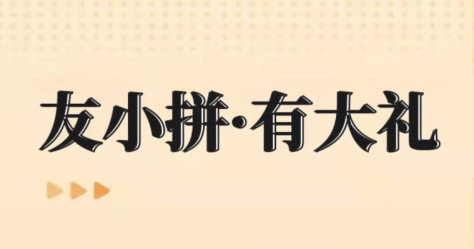 友小拼·有大礼